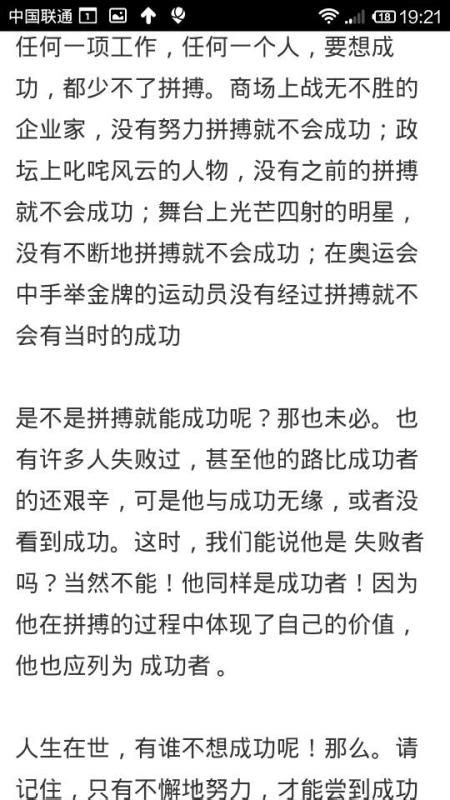 中国联通 1 18 19:21

任何一项工作，任何一个人，要想成功，都少不了拼搏。商场上战无不胜的企业家，没有努力拼搏就不会成功；政坛上叱咤风云的人物，没有之前的拼搏就不会成功；舞台上光芒四射的明星，没有不断地拼搏就不会成功；在奥运会中手举金牌的运动员没有经过拼搏就不会有当时的成功

是不是拼搏就能成功呢？那也未必。也有许多人失败过，甚至他的路比成功者的还艰辛，可是他与成功无缘，或者没看到成功。这时，我们能说他是 失败者吗？当然不能！他同样是成功者！因为他在拼搏的过程中体现了自己的价值，他也应列为 成功者 。

人生在世，有谁不想成功呢！那么。请记住，只有不懈地努力，才能尝到成功